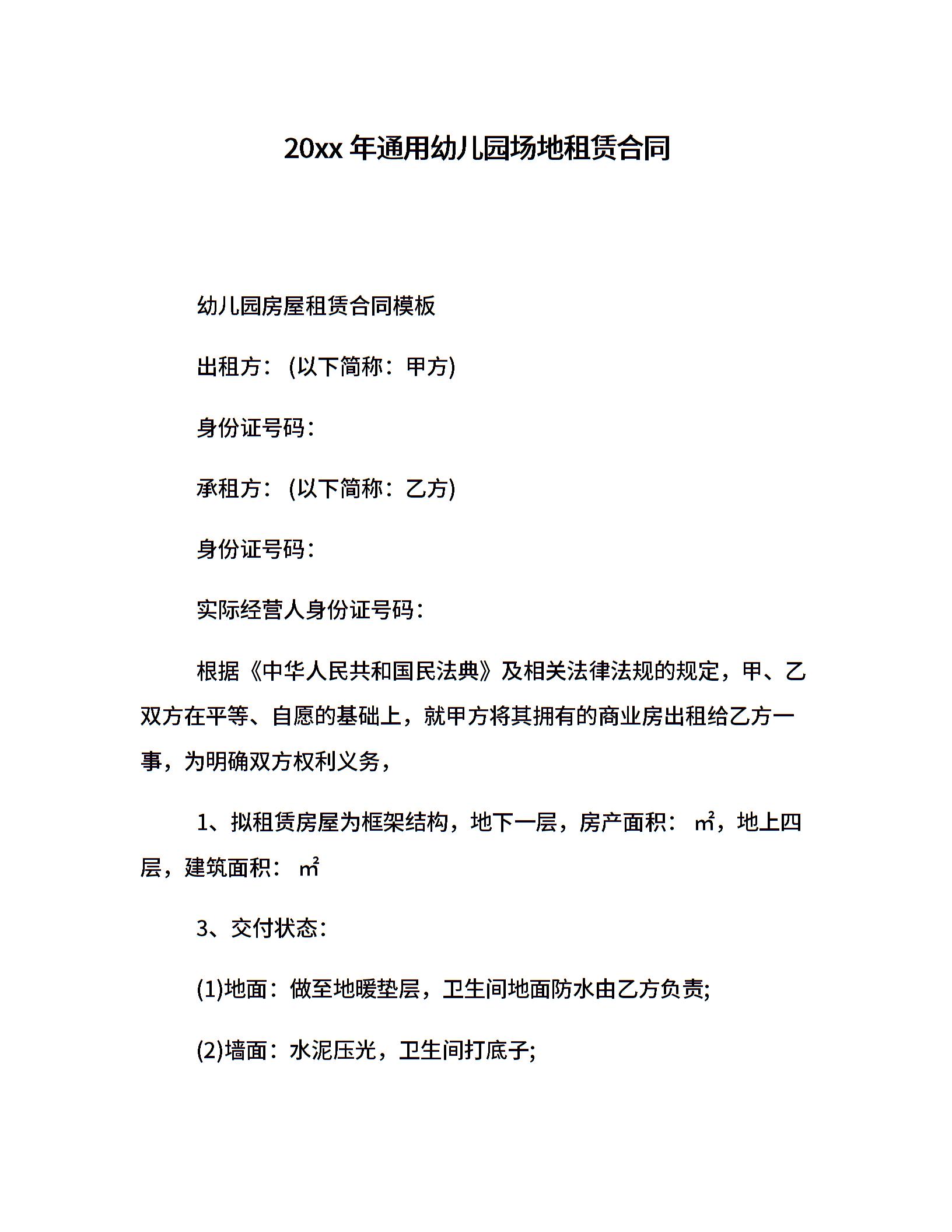 20xx 年通用幼儿园场地租赁合同

幼儿园房屋租赁合同模板

出租方：(以下简称：甲方)

身份证号码：

承租方：(以下简称：乙方)

身份证号码：

实际经营人身份证号码：

根据《中华人民共和国民法典》及相关法律法规的规定，甲、乙双方在平等、自愿的基础上，就甲方将其拥有的商业房出租给乙方一事，为明确双方权利义务，

1、拟租赁房屋为框架结构，地下一层，房产面积： ㎡，地上四层，建筑面积： ㎡

3、交付状态：

(1)地面：做至地暖垫层，卫生间地面防水由乙方负责;

(2)墙面：水泥压光，卫生间打底子;